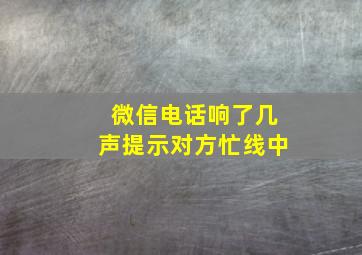 微信电话响了几声提示对方忙线中